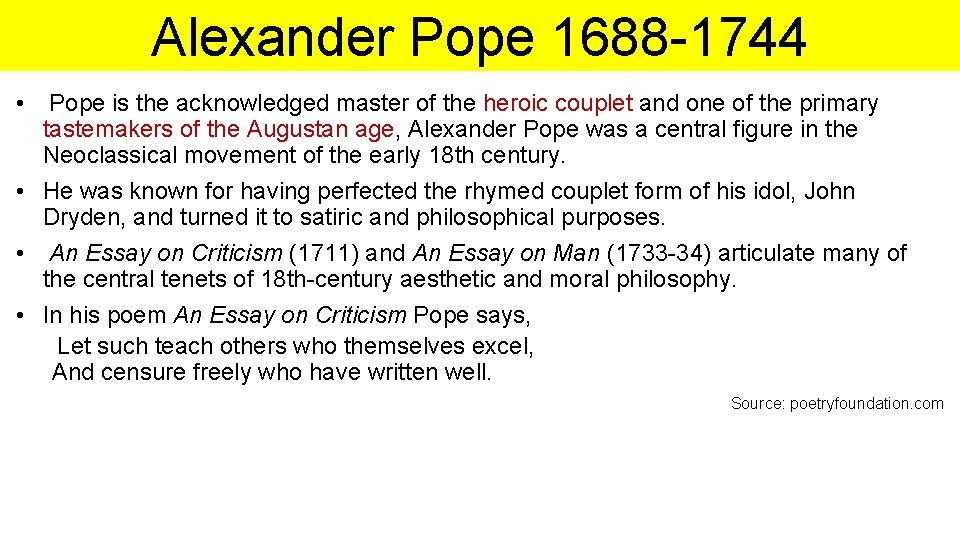 Alexander Pope 1688-1744

• Pope is the acknowledged master of the heroic couplet and one of the primary tastemakers of the Augustan age, Alexander Pope was a central figure in the Neoclassical movement of the early 18th century.

• He was known for having perfected the rhymed couplet form of his idol, John Dryden, and turned it to satiric and philosophical purposes.

• An Essay on Criticism (1711) and An Essay on Man (1733-34) articulate many of the central tenets of 18th-century aesthetic and moral philosophy.

• In his poem An Essay on Criticism Pope says,
Let such teach others who themselves excel,
And censure freely who have written well.

Source: poetryfoundation.com